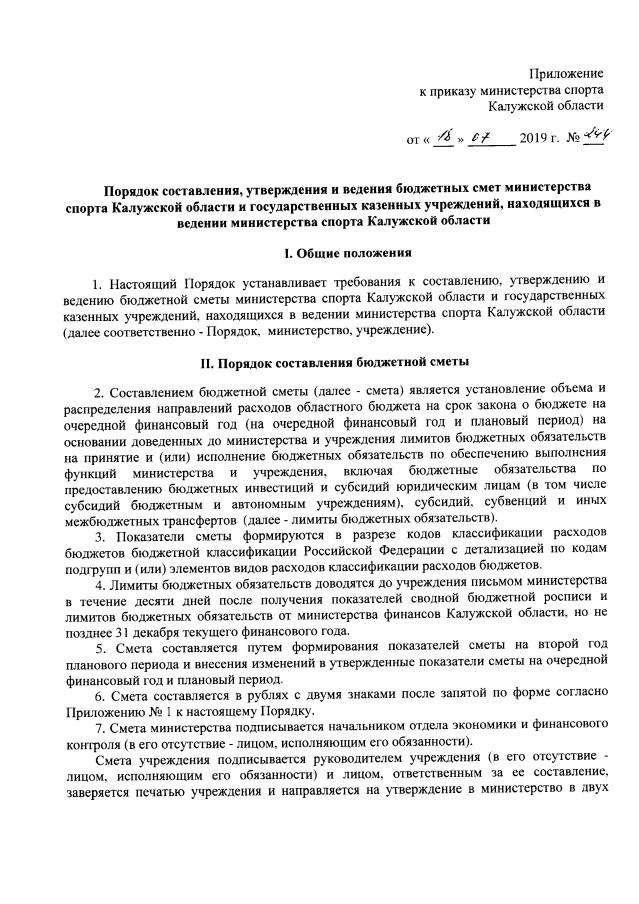 Приложение
к приказу министерства спорта
Калужской области

от « 18 » 07 2019 г. № 244

Порядок составления, утверждения и ведения бюджетных смет министерства спорта Калужской области и государственных казенных учреждений, находящихся в ведении министерства спорта Калужской области

I. Общие положения

1. Настоящий Порядок устанавливает требования к составлению, утверждению и ведению бюджетной сметы министерства спорта Калужской области и государственных казенных учреждений, находящихся в ведении министерства спорта Калужской области (далее соответственно - Порядок, министерство, учреждение).

II. Порядок составления бюджетной сметы

2. Составлением бюджетной сметы (далее - смета) является установление объема и распределения направлений расходов областного бюджета на срок закона о бюджете на очередной финансовый год (на очередной финансовый год и плановый период) на основании доведенных до министерства и учреждения лимитов бюджетных обязательств на принятие и (или) исполнение бюджетных обязательств по обеспечению выполнения функций министерства и учреждения, включая бюджетные обязательства по предоставлению бюджетных инвестиций и субсидий юридическим лицам (в том числе субсидий бюджетным и автономным учреждениям), субсидий, субвенций и иных межбюджетных трансфертов (далее - лимиты бюджетных обязательств).

3. Показатели сметы формируются в разрезе кодов классификации расходов бюджетов бюджетной классификации Российской Федерации с детализацией по кодам подгрупп и (или) элементов видов расходов классификации расходов бюджетов.

4. Лимиты бюджетных обязательств доводятся до учреждения письмом министерства в течение десяти дней после получения показателей сводной бюджетной росписи и лимитов бюджетных обязательств от министерства финансов Калужской области, но не позднее 31 декабря текущего финансового года.

5. Смета составляется путем формирования показателей сметы на второй год планового периода и внесения изменений в утвержденные показатели сметы на очередной финансовый год и плановый период.

6. Смета составляется в рублях с двумя знаками после запятой по форме согласно Приложению № 1 к настоящему Порядку.

7. Смета министерства подписывается начальником отдела экономики и финансового контроля (в его отсутствие - лицом, исполняющим его обязанности).

Смета учреждения подписывается руководителем учреждения (в его отсутствие - лицом, исполняющим его обязанности) и лицом, ответственным за ее составление, заверяется печатью учреждения и направляется на утверждение в министерство в двух